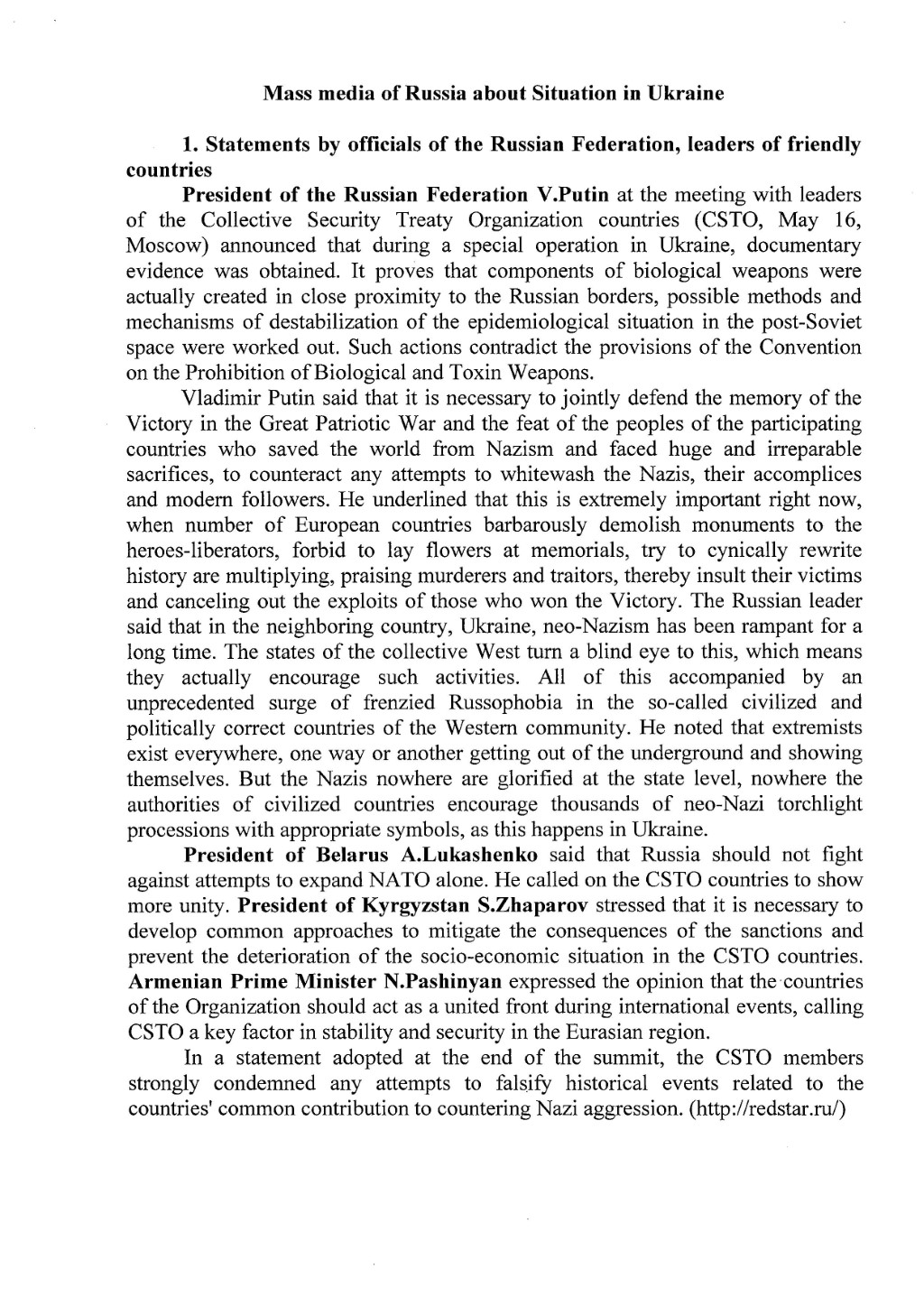 Mass media of Russia about Situation in Ukraine

1. Statements by officials of the Russian Federation, leaders of friendly countries

President of the Russian Federation V.Putin at the meeting with leaders of the Collective Security Treaty Organization countries (CSTO, May 16, Moscow) announced that during a special operation in Ukraine, documentary evidence was obtained. It proves that components of biological weapons were actually created in close proximity to the Russian borders, possible methods and mechanisms of destabilization of the epidemiological situation in the post-Soviet space were worked out. Such actions contradict the provisions of the Convention on the Prohibition of Biological and Toxin Weapons.

Vladimir Putin said that it is necessary to jointly defend the memory of the Victory in the Great Patriotic War and the feat of the peoples of the participating countries who saved the world from Nazism and faced huge and irreparable sacrifices, to counteract any attempts to whitewash the Nazis, their accomplices and modern followers. He underlined that this is extremely important right now, when number of European countries barbarously demolish monuments to the heroes-liberators, forbid to lay flowers at memorials, try to cynically rewrite history are multiplying, praising murderers and traitors, thereby insult their victims and canceling out the exploits of those who won the Victory. The Russian leader said that in the neighboring country, Ukraine, neo-Nazism has been rampant for a long time. The states of the collective West turn a blind eye to this, which means they actually encourage such activities. All of this accompanied by an unprecedented surge of frenzied Russophobia in the so-called civilized and politically correct countries of the Western community. He noted that extremists exist everywhere, one way or another getting out of the underground and showing themselves. But the Nazis nowhere are glorified at the state level, nowhere the authorities of civilized countries encourage thousands of neo-Nazi torchlight processions with appropriate symbols, as this happens in Ukraine.

President of Belarus A.Lukashenko said that Russia should not fight against attempts to expand NATO alone. He called on the CSTO countries to show more unity. President of Kyrgyzstan S.Zhaparov stressed that it is necessary to develop common approaches to mitigate the consequences of the sanctions and prevent the deterioration of the socio-economic situation in the CSTO countries. Armenian Prime Minister N.Pashinyan expressed the opinion that the countries of the Organization should act as a united front during international events, calling CSTO a key factor in stability and security in the Eurasian region.

In a statement adopted at the end of the summit, the CSTO members strongly condemned any attempts to falsify historical events related to the countries' common contribution to countering Nazi aggression. (http://redstar.ru/)